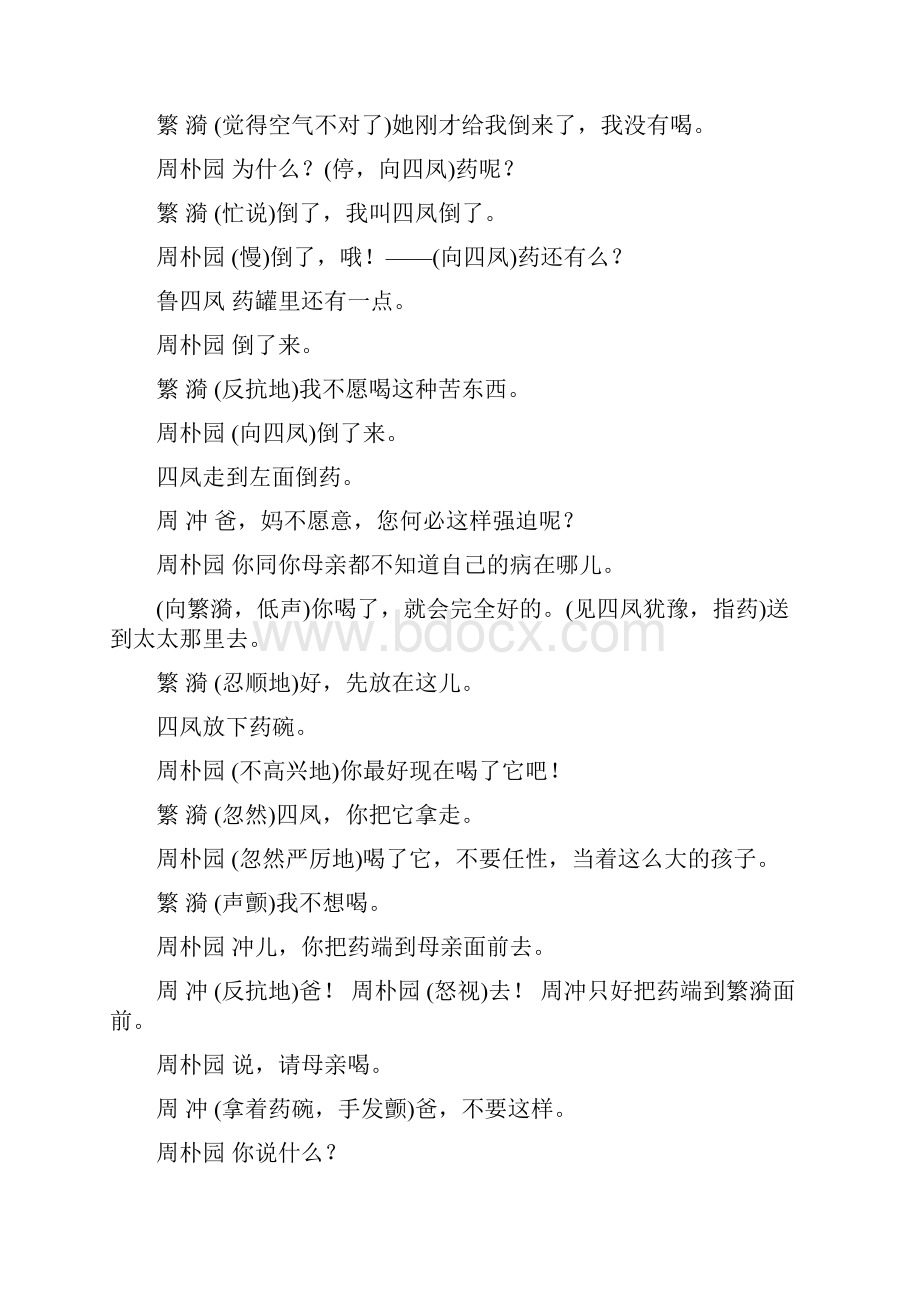 繁 漪 (觉得空气不对了)她刚才给我倒来了，我没有喝。

周朴园 为什么？(停，向四凤)药呢？

繁 漪 (忙说)倒了，我叫四凤倒了。

周朴园 (慢)倒了，哦！——(向四凤)药还有么？

鲁四凤 药罐里还有一点。

周朴园 倒了来。

繁 漪 (反抗地)我不愿喝这种苦东西。

周朴园 (向四凤)倒了来。

四凤走到左面倒药。

周 冲 爸，妈不愿意，您何必这样强迫呢？

周朴园 你同你母亲都不知道自己的病在哪儿。

(向繁漪，低声)你喝了，就会完全好的。(见四凤犹豫，指药)送到太太那里去。

www.bdocx.com

繁 漪 (忍顺地)好，先放在这儿。

四凤放下药碗。

周朴园 (不高兴地)你最好现在喝了它吧！

繁 漪 (忽然)四凤，你把它拿走。

周朴园 (忽然严厉地)喝了它，不要任性，当着这么大的孩子。

繁 漪 (声颤)我不想喝。

周朴园 冲儿，你把药端到母亲面前去。

周 冲 (反抗地)爸！ 周朴园 (怒视)去！ 周冲只好把药端到繁漪面前。

周朴园 说，请母亲喝。

周 冲 (拿着药碗，手发颤)爸，不要这样。

周朴园 你说什么？